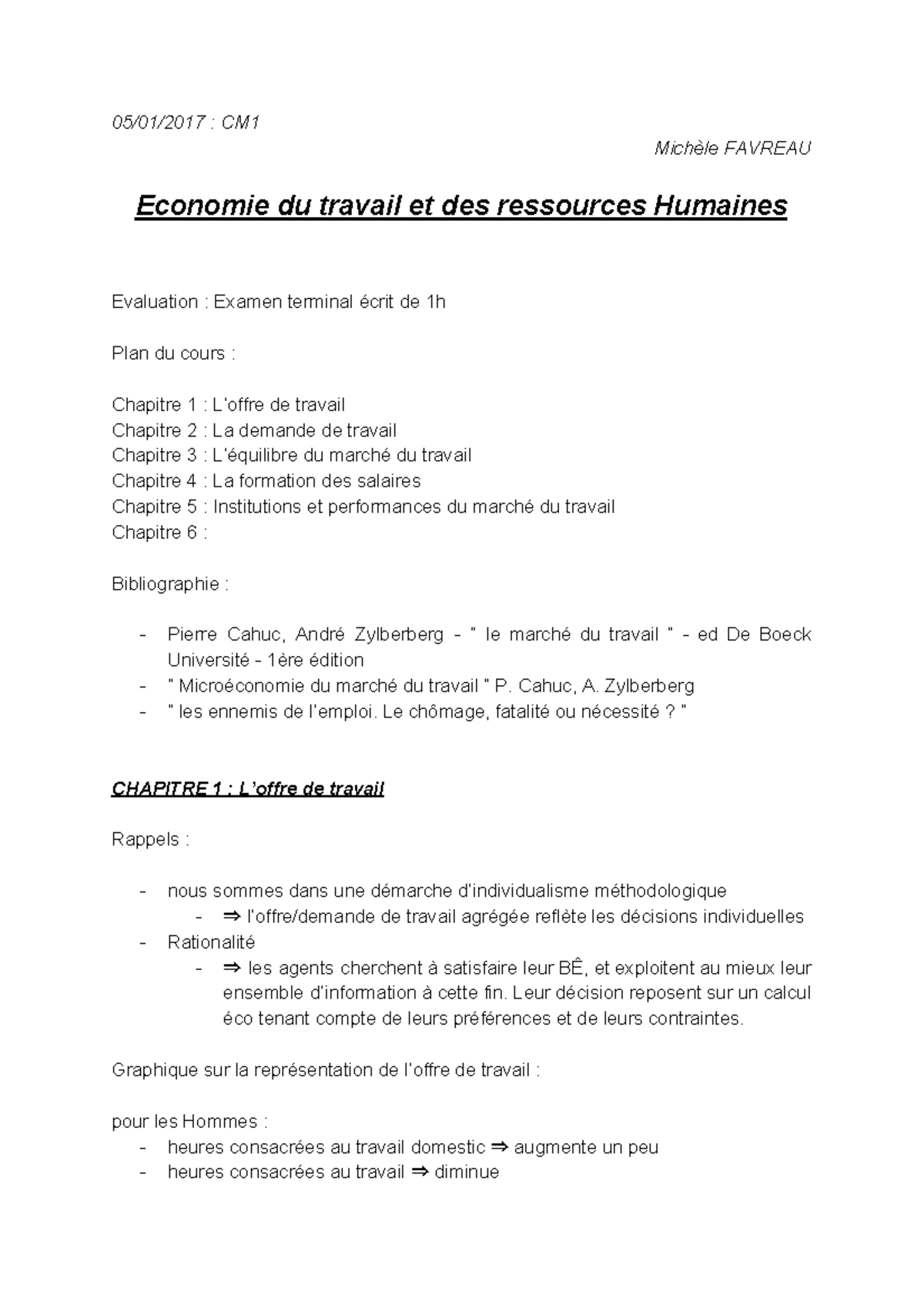 05/01/2017 : CM1

Michèle FAVREAU

Economie du travail et des ressources Humaines

Evaluation : Examen terminal écrit de 1h

Plan du cours :

Chapitre 1 : L'offre de travail
Chapitre 2 : La demande de travail
Chapitre 3 : L'équilibre du marché du travail
Chapitre 4 : La formation des salaires
Chapitre 5 : Institutions et performances du marché du travail
Chapitre 6 :

Bibliographie :

- Pierre Cahuc, André Zylberberg - " le marché du travail " - ed De Boeck Université - 1ère édition
- " Microéconomie du marché du travail " P. Cahuc, A. Zylberberg
- " les ennemis de l'emploi. Le chômage, fatalité ou nécessité ? "

CHAPITRE 1 : L'offre de travail

Rappels :

- nous sommes dans une démarche d'individualisme méthodologique
  - ⇒ l'offre/demande de travail agrégée reflète les décisions individuelles
- Rationalité
  - ⇒ les agents cherchent à satisfaire leur BÊ, et exploitent au mieux leur ensemble d'information à cette fin. Leur décision reposent sur un calcul éco tenant compte de leurs préférences et de leurs contraintes.

Graphique sur la représentation de l'offre de travail :

pour les Hommes :
- heures consacrées au travail domestic ⇒ augmente un peu
- heures consacrées au travail ⇒ diminue